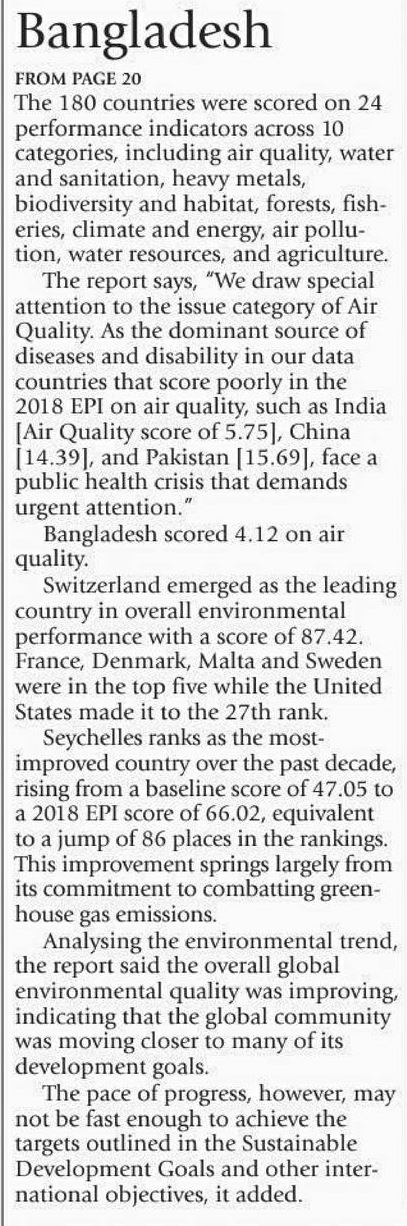 Bangladesh

FROM PAGE 20

The 180 countries were scored on 24 performance indicators across 10 categories, including air quality, water and sanitation, heavy metals, biodiversity and habitat, forests, fisheries, climate and energy, air pollution, water resources, and agriculture.

The report says, "We draw special attention to the issue category of Air Quality. As the dominant source of diseases and disability in our data countries that score poorly in the 2018 EPI on air quality, such as India [Air Quality score of 5.75], China [14.39], and Pakistan [15.69], face a public health crisis that demands urgent attention."

Bangladesh scored 4.12 on air quality.

Switzerland emerged as the leading country in overall environmental performance with a score of 87.42. France, Denmark, Malta and Sweden were in the top five while the United States made it to the 27th rank.

Seychelles ranks as the most-improved country over the past decade, rising from a baseline score of 47.05 to a 2018 EPI score of 66.02, equivalent to a jump of 86 places in the rankings. This improvement springs largely from its commitment to combatting greenhouse gas emissions.

Analysing the environmental trend, the report said the overall global environmental quality was improving, indicating that the global community was moving closer to many of its development goals.

The pace of progress, however, may not be fast enough to achieve the targets outlined in the Sustainable Development Goals and other international objectives, it added.